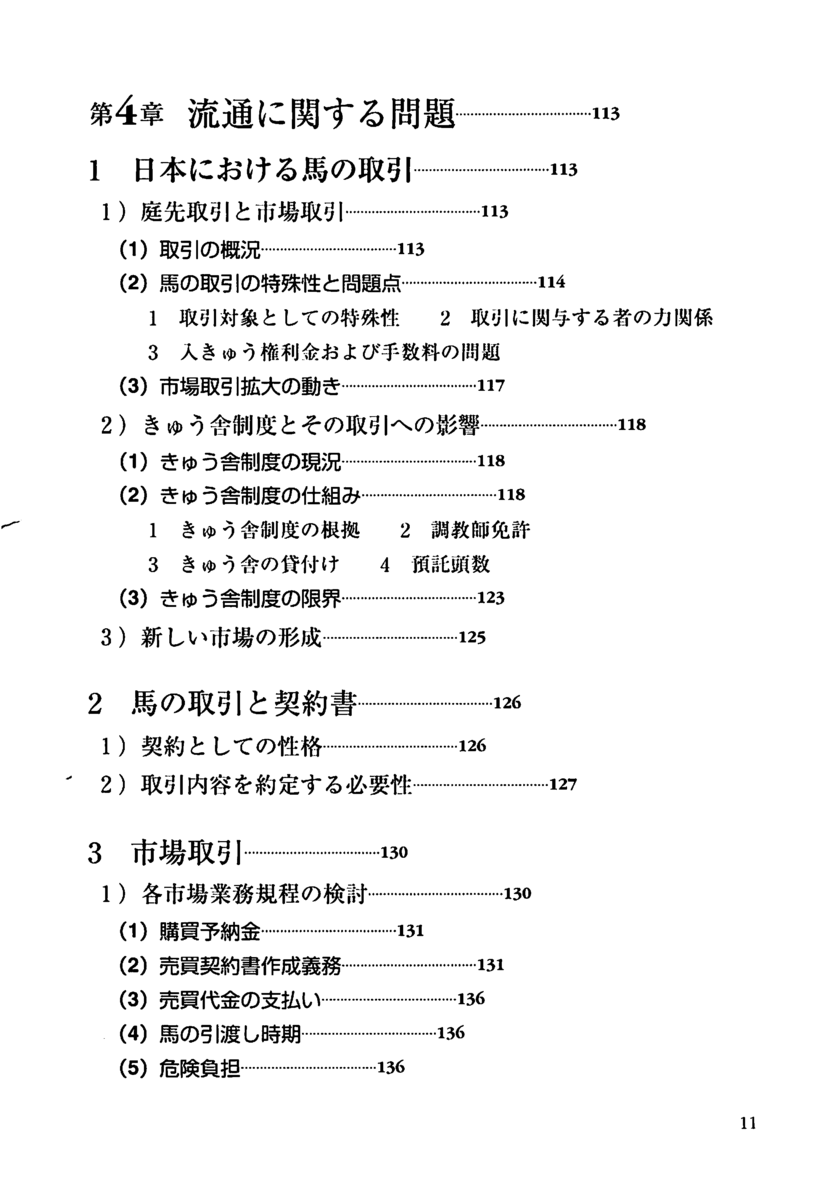 第4章　流通に関する問題……113

1　日本における馬の取引……113

1）庭先取引と市場取引……113

(1) 取引の概況……113

(2) 馬の取引の特殊性と問題点……114

1　取引対象としての特殊性　2　取引に関与する者の力関係

3　入きゅう権利金および手数料の問題

(3) 市場取引拡大の動き……117

2）きゅう舎制度とその取引への影響……118

(1) きゅう舎制度の現況……118

(2) きゅう舎制度の仕組み……118

1　きゅう舎制度の根拠　2　調教師免許

3　きゅう舎の貸付け　4　預託頭数

(3) きゅう舎制度の限界……123

3）新しい市場の形成……125

2　馬の取引と契約書……126

1）契約としての性格……126

2）取引内容を約定する必要性……127

3　市場取引……130

1）各市場業務規程の検討……130

(1) 購買予納金……131

(2) 売買契約書作成義務……131

(3) 売買代金の支払い……136

(4) 馬の引渡し時期……136

(5) 危険負担……136

11